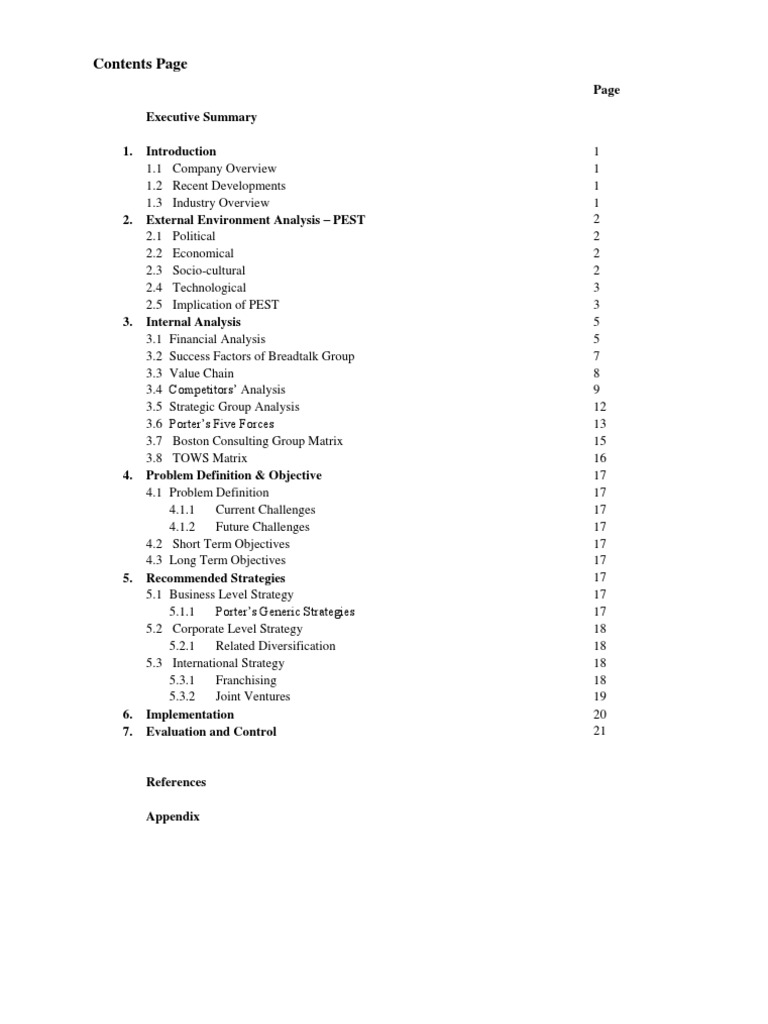 Contents Page

Page

Executive Summary

1. Introduction 1
1.1 Company Overview 1
1.2 Recent Developments 1
1.3 Industry Overview 1
2. External Environment Analysis – PEST 2
2.1 Political 2
2.2 Economical 2
2.3 Socio-cultural 2
2.4 Technological 3
2.5 Implication of PEST 3
3. Internal Analysis 5
3.1 Financial Analysis 5
3.2 Success Factors of Breadtalk Group 7
3.3 Value Chain 8
3.4 Competitors' Analysis 9
3.5 Strategic Group Analysis 12
3.6 Porter's Five Forces 13
3.7 Boston Consulting Group Matrix 15
3.8 TOWS Matrix 16
4. Problem Definition & Objective 17
4.1 Problem Definition 17
4.1.1 Current Challenges 17
4.1.2 Future Challenges 17
4.2 Short Term Objectives 17
4.3 Long Term Objectives 17
5. Recommended Strategies 17
5.1 Business Level Strategy 17
5.1.1 Porter's Generic Strategies 17
5.2 Corporate Level Strategy 18
5.2.1 Related Diversification 18
5.3 International Strategy 18
5.3.1 Franchising 18
5.3.2 Joint Ventures 19
6. Implementation 20
7. Evaluation and Control 21

References

Appendix